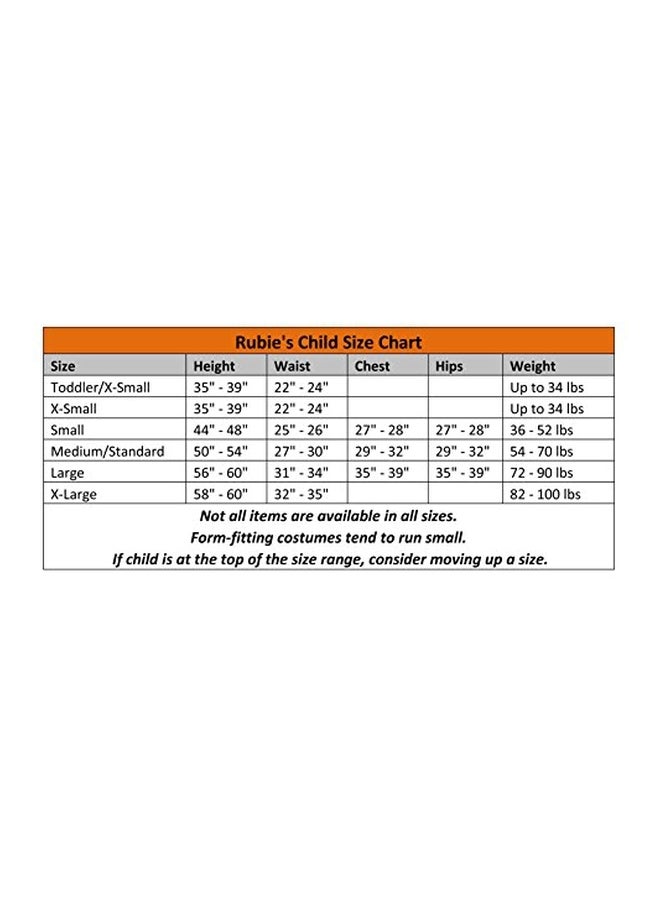 Rubie's Child Size Chart

| Size | Height | Waist | Chest | Hips | Weight |
|---|---|---|---|---|---|
| Toddler/X-Small | 35" - 39" | 22" - 24" | | | Up to 34 lbs |
| X-Small | 35" - 39" | 22" - 24" | | | Up to 34 lbs |
| Small | 44" - 48" | 25" - 26" | 27" - 28" | 27" - 28" | 36 - 52 lbs |
| Medium/Standard | 50" - 54" | 27" - 30" | 29" - 32" | 29" - 32" | 54 - 70 lbs |
| Large | 56" - 60" | 31" - 34" | 35" - 39" | 35" - 39" | 72 - 90 lbs |
| X-Large | 58" - 60" | 32" - 35" | | | 82 - 100 lbs |

Not all items are available in all sizes.
Form-fitting costumes tend to run small.
If child is at the top of the size range, consider moving up a size.